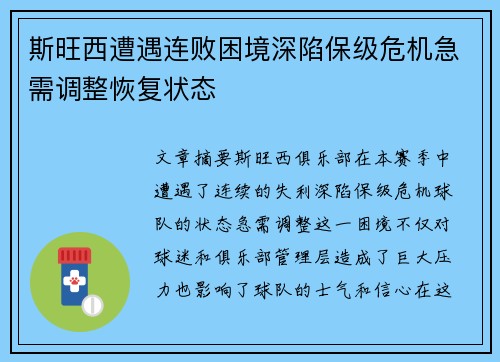 斯旺西遭遇连败困境深陷保级危机急需调整恢复状态

文章摘要斯旺西俱乐部在本赛季中遭遇了连续的失利深陷保级危机球队的状态急需调整这一困境不仅对球迷和俱乐部管理层造成了巨大压力也影响了球队的士气和信心在这